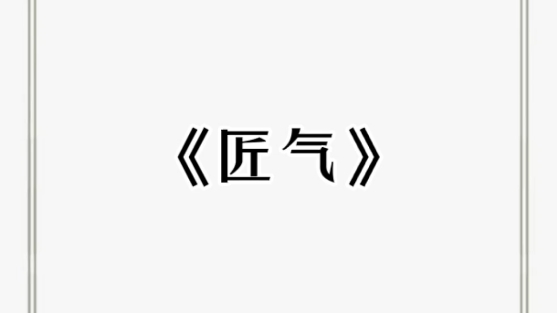 《匠气》